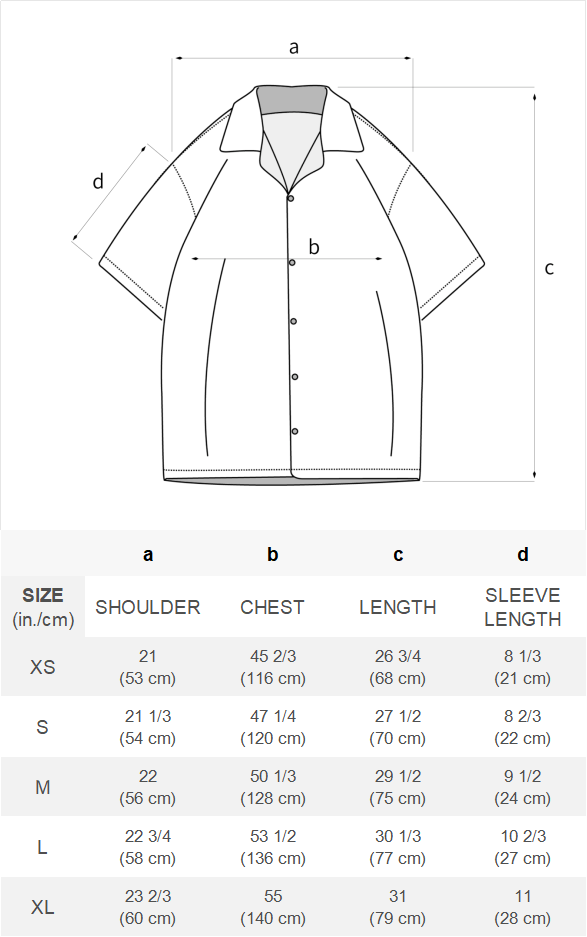 a

d

b

c

|  | a | b | c | d |
|---|---|---|---|---|
| SIZE (in./cm) | SHOULDER | CHEST | LENGTH | SLEEVE LENGTH |
| XS | 21 (53 cm) | 45 2/3 (116 cm) | 26 3/4 (68 cm) | 8 1/3 (21 cm) |
| S | 21 1/3 (54 cm) | 47 1/4 (120 cm) | 27 1/2 (70 cm) | 8 2/3 (22 cm) |
| M | 22 (56 cm) | 50 1/3 (128 cm) | 29 1/2 (75 cm) | 9 1/2 (24 cm) |
| L | 22 3/4 (58 cm) | 53 1/2 (136 cm) | 30 1/3 (77 cm) | 10 2/3 (27 cm) |
| XL | 23 2/3 (60 cm) | 55 (140 cm) | 31 (79 cm) | 11 (28 cm) |